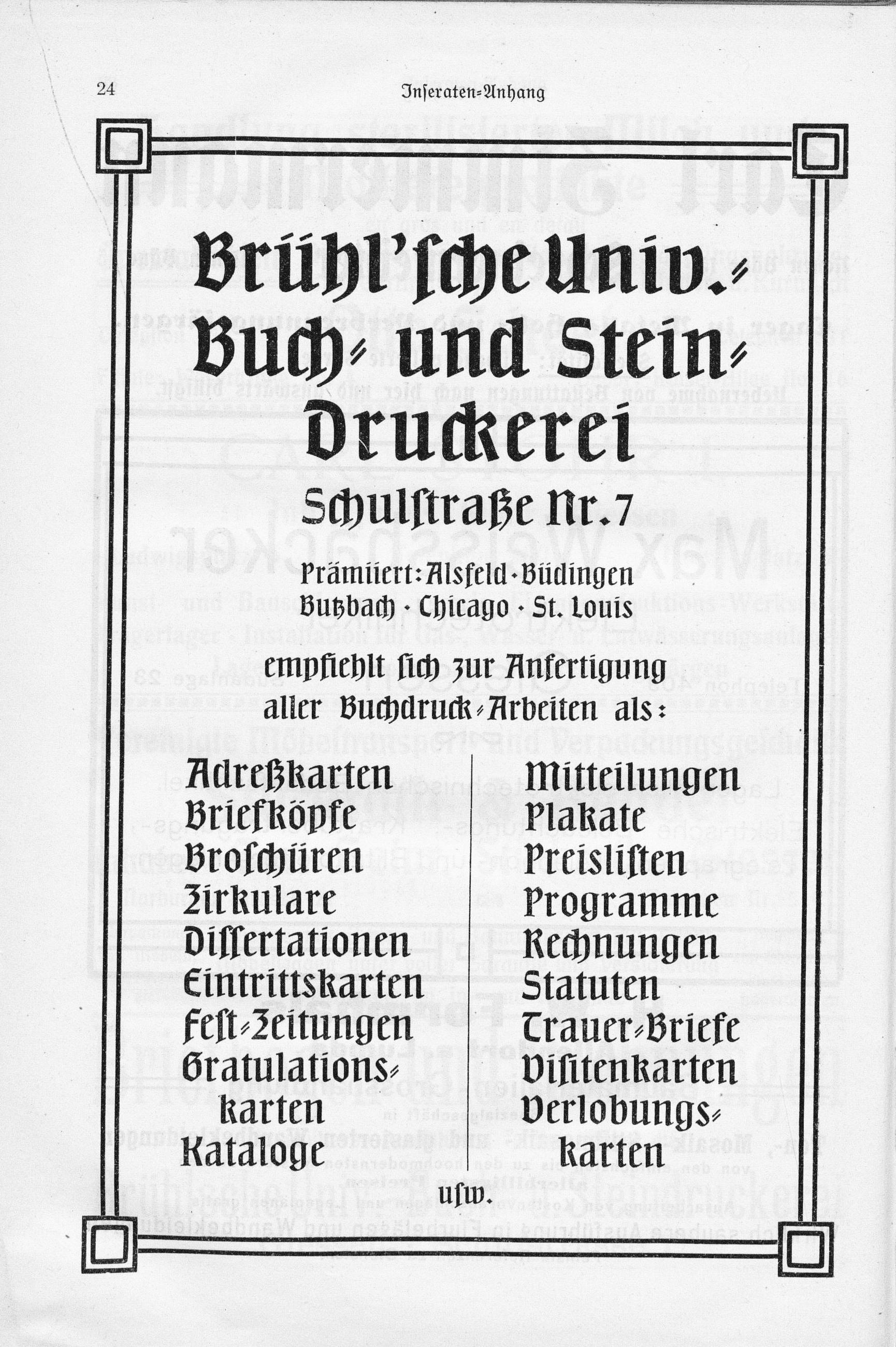 24 Inseraten-Anhang

Brühl'sche Univ.-Buch- und Stein-Druckerei

Schulstraße Nr. 7

Prämiiert: Alsfeld · Büdingen Butzbach · Chicago · St. Louis

empfiehlt sich zur Anfertigung aller Buchdruck-Arbeiten als:

Adreßkarten
Briefköpfe
Broschüren
Zirkulare
Dissertationen
Eintrittskarten
Fest-Zeitungen
Gratulationskarten
Kataloge

Mitteilungen
Plakate
Preislisten
Programme
Rechnungen
Statuten
Trauer-Briefe
Visitenkarten
Verlobungskarten

usw.